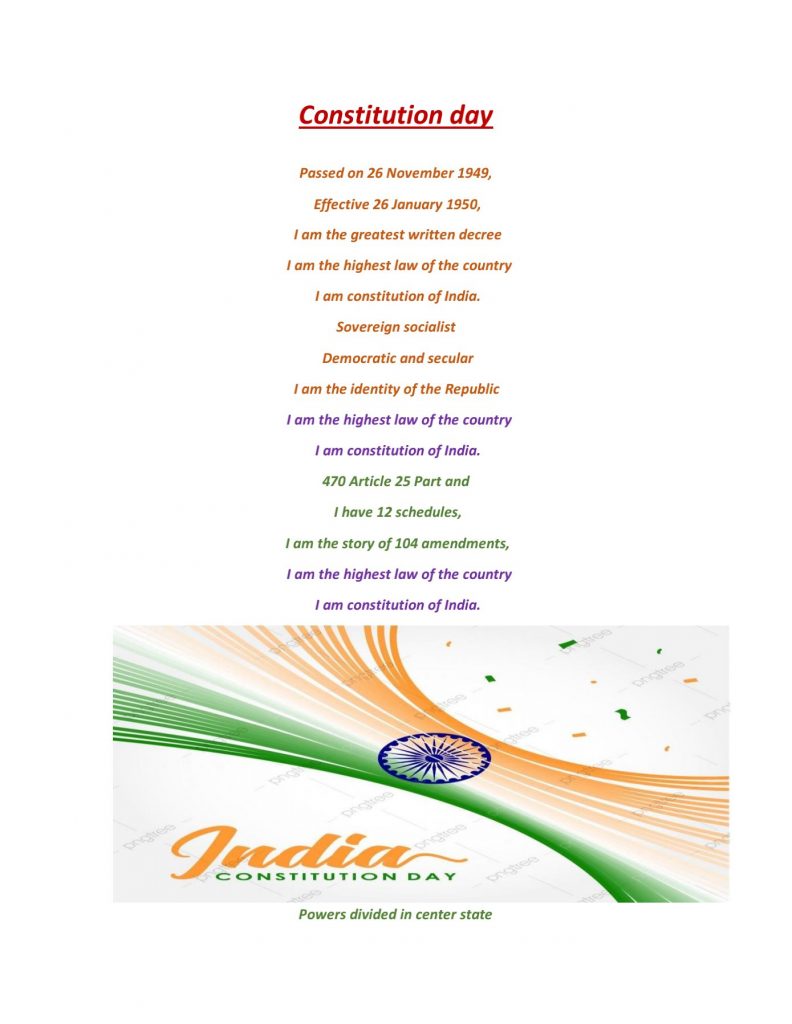 Constitution day

Passed on 26 November 1949,

Effective 26 January 1950,

I am the greatest written decree

I am the highest law of the country

I am constitution of India.

Sovereign socialist

Democratic and secular

I am the identity of the Republic

I am the highest law of the country

I am constitution of India.

470 Article 25 Part and

I have 12 schedules,

I am the story of 104 amendments,

I am the highest law of the country

I am constitution of India.

India
CONSTITUTION DAY

Powers divided in center state

pngtree